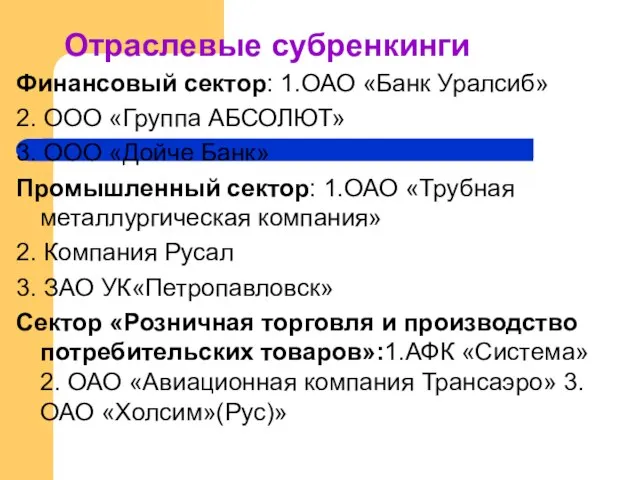 Отраслевые субренкинги

Финансовый сектор: 1.ОАО «Банк Уралсиб»

2. ООО «Группа АБСОЛЮТ»

3. ООО «Дойче Банк»

Промышленный сектор: 1.ОАО «Трубная металлургическая компания»

2. Компания Русал

3. ЗАО УК«Петропавловск»

Сектор «Розничная торговля и производство потребительских товаров»:1.АФК «Система» 2. ОАО «Авиационная компания Трансаэро» 3. ОАО «Холсим»(Рус)»